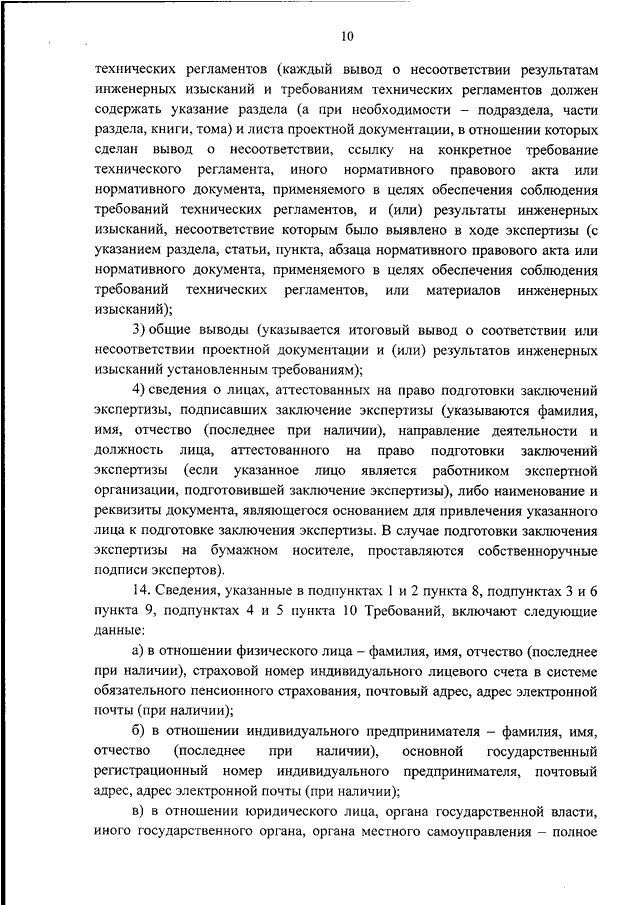 10

технических регламентов (каждый вывод о несоответствии результатам инженерных изысканий и требованиям технических регламентов должен содержать указание раздела (а при необходимости – подраздела, части раздела, книги, тома) и листа проектной документации, в отношении которых сделан вывод о несоответствии, ссылку на конкретное требование технического регламента, иного нормативного правового акта или нормативного документа, применяемого в целях обеспечения соблюдения требований технических регламентов, и (или) результаты инженерных изысканий, несоответствие которым было выявлено в ходе экспертизы (с указанием раздела, статьи, пункта, абзаца нормативного правового акта или нормативного документа, применяемого в целях обеспечения соблюдения требований технических регламентов, или материалов инженерных изысканий);

3) общие выводы (указывается итоговый вывод о соответствии или несоответствии проектной документации и (или) результатов инженерных изысканий установленным требованиям);

4) сведения о лицах, аттестованных на право подготовки заключений экспертизы, подписавших заключение экспертизы (указываются фамилия, имя, отчество (последнее при наличии), направление деятельности и должность лица, аттестованного на право подготовки заключений экспертизы (если указанное лицо является работником экспертной организации, подготовившей заключение экспертизы), либо наименование и реквизиты документа, являющегося основанием для привлечения указанного лица к подготовке заключения экспертизы. В случае подготовки заключения экспертизы на бумажном носителе, проставляются собственноручные подписи экспертов).

14. Сведения, указанные в подпунктах 1 и 2 пункта 8, подпунктах 3 и 6 пункта 9, подпунктах 4 и 5 пункта 10 Требований, включают следующие данные:

а) в отношении физического лица – фамилия, имя, отчество (последнее при наличии), страховой номер индивидуального лицевого счета в системе обязательного пенсионного страхования, почтовый адрес, адрес электронной почты (при наличии);

б) в отношении индивидуального предпринимателя – фамилия, имя, отчество (последнее при наличии), основной государственный регистрационный номер индивидуального предпринимателя, почтовый адрес, адрес электронной почты (при наличии);

в) в отношении юридического лица, органа государственной власти, иного государственного органа, органа местного самоуправления – полное